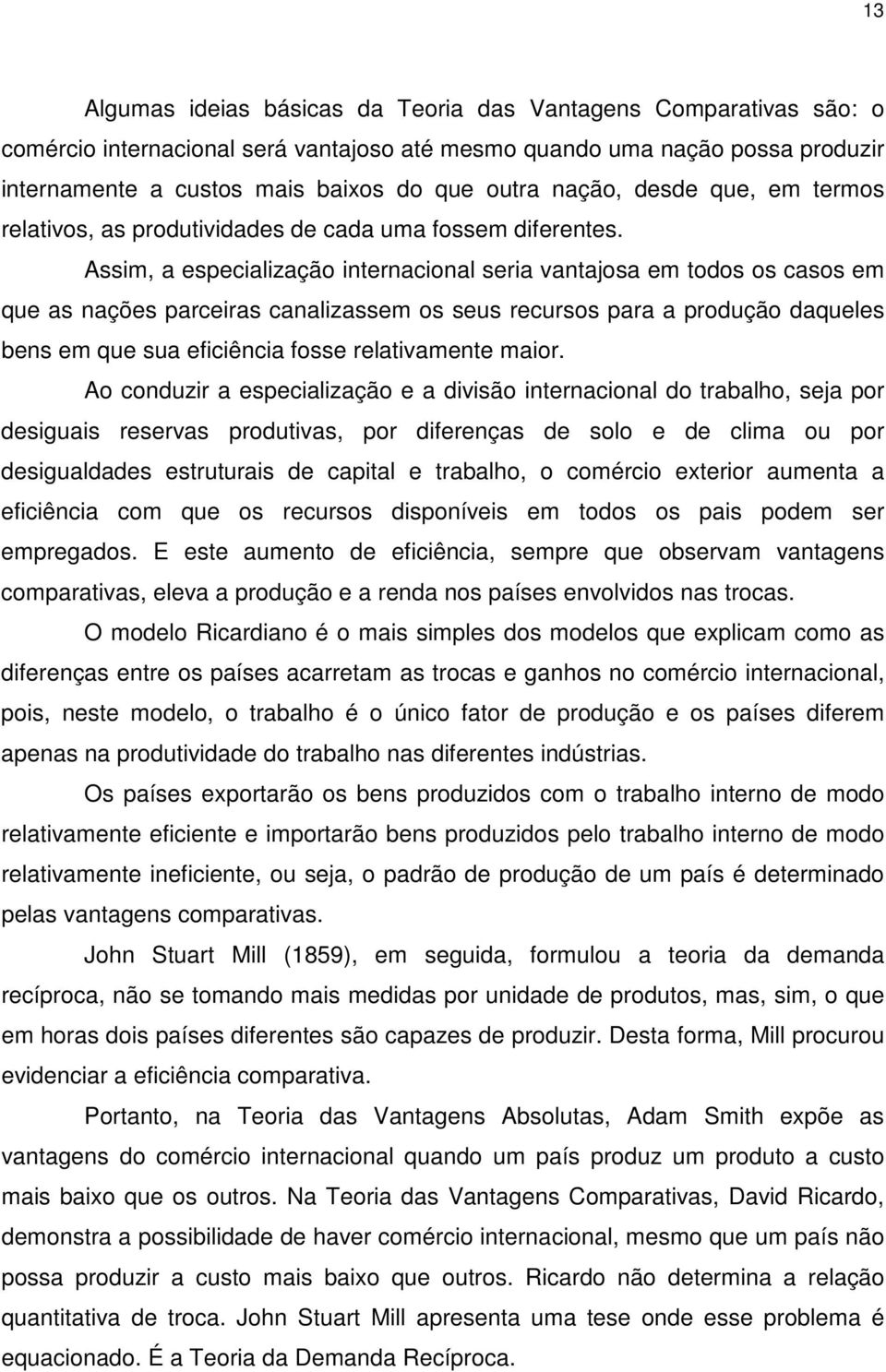 13

Algumas ideias básicas da Teoria das Vantagens Comparativas são: o comércio internacional será vantajoso até mesmo quando uma nação possa produzir internamente a custos mais baixos do que outra nação, desde que, em termos relativos, as produtividades de cada uma fossem diferentes.

Assim, a especialização internacional seria vantajosa em todos os casos em que as nações parceiras canalizassem os seus recursos para a produção daqueles bens em que sua eficiência fosse relativamente maior.

Ao conduzir a especialização e a divisão internacional do trabalho, seja por desiguais reservas produtivas, por diferenças de solo e de clima ou por desigualdades estruturais de capital e trabalho, o comércio exterior aumenta a eficiência com que os recursos disponíveis em todos os pais podem ser empregados. E este aumento de eficiência, sempre que observam vantagens comparativas, eleva a produção e a renda nos países envolvidos nas trocas.

O modelo Ricardiano é o mais simples dos modelos que explicam como as diferenças entre os países acarretam as trocas e ganhos no comércio internacional, pois, neste modelo, o trabalho é o único fator de produção e os países diferem apenas na produtividade do trabalho nas diferentes indústrias.

Os países exportarão os bens produzidos com o trabalho interno de modo relativamente eficiente e importarão bens produzidos pelo trabalho interno de modo relativamente ineficiente, ou seja, o padrão de produção de um país é determinado pelas vantagens comparativas.

John Stuart Mill (1859), em seguida, formulou a teoria da demanda recíproca, não se tomando mais medidas por unidade de produtos, mas, sim, o que em horas dois países diferentes são capazes de produzir. Desta forma, Mill procurou evidenciar a eficiência comparativa.

Portanto, na Teoria das Vantagens Absolutas, Adam Smith expõe as vantagens do comércio internacional quando um país produz um produto a custo mais baixo que os outros. Na Teoria das Vantagens Comparativas, David Ricardo, demonstra a possibilidade de haver comércio internacional, mesmo que um país não possa produzir a custo mais baixo que outros. Ricardo não determina a relação quantitativa de troca. John Stuart Mill apresenta uma tese onde esse problema é equacionado. É a Teoria da Demanda Recíproca.